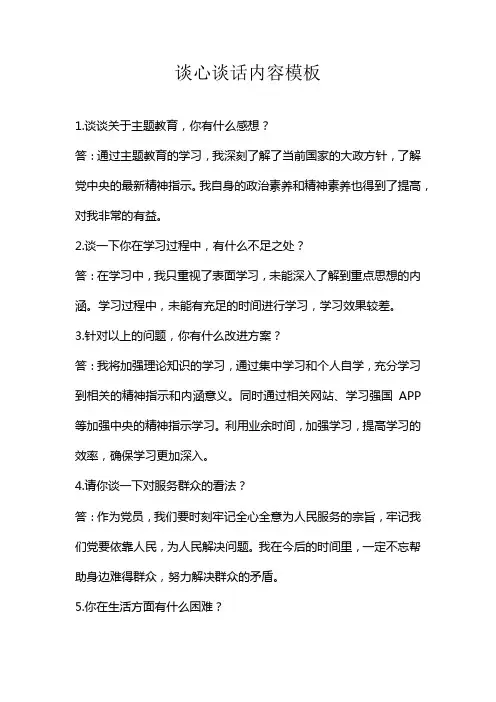 谈心谈话内容模板

1.谈谈关于主题教育，你有什么感想？

答：通过主题教育的学习，我深刻了解了当前国家的大政方针，了解党中央的最新精神指示。我自身的政治素养和精神素养也得到了提高，对我非常的有益。

2.谈一下你在学习过程中，有什么不足之处？

答：在学习中，我只重视了表面学习，未能深入了解到重点思想的内涵。学习过程中，未能有充足的时间进行学习，学习效果较差。

3.针对以上的问题，你有什么改进方案？

答：我将加强理论知识的学习，通过集中学习和个人自学，充分学习到相关的精神指示和内涵意义。同时通过相关网站、学习强国 APP 等加强中央的精神指示学习。利用业余时间，加强学习，提高学习的效率，确保学习更加深入。

4.请你谈一下对服务群众的看法？

答：作为党员，我们要时刻牢记全心全意为人民服务的宗旨，牢记我们党要依靠人民，为人民解决问题。我在今后的时间里，一定不忘帮助身边难得群众，努力解决群众的矛盾。

5.你在生活方面有什么困难？